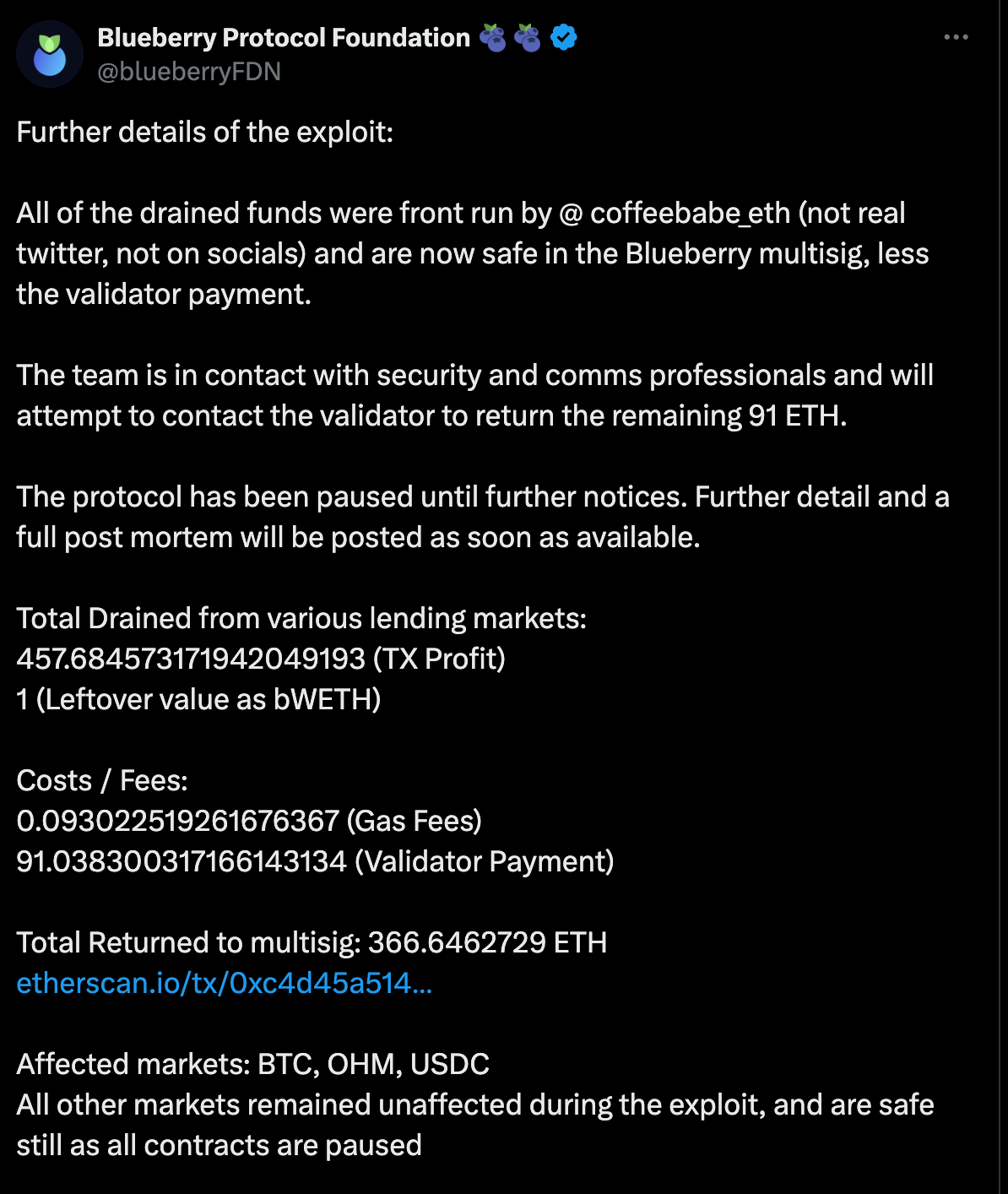 Blueberry Protocol Foundation 🫐🫐
@blueberryFDN

Further details of the exploit:

All of the drained funds were front run by @ coffeebabe_eth (not real twitter, not on socials) and are now safe in the Blueberry multisig, less the validator payment.

The team is in contact with security and comms professionals and will attempt to contact the validator to return the remaining 91 ETH.

The protocol has been paused until further notices. Further detail and a full post mortem will be posted as soon as available.

Total Drained from various lending markets:
457.684573171942049193 (TX Profit)
1 (Leftover value as bWETH)

Costs / Fees:
0.093022519261676367 (Gas Fees)
91.038300317166143134 (Validator Payment)

Total Returned to multisig: 366.6462729 ETH
etherscan.io/tx/0xc4d45a514...

Affected markets: BTC, OHM, USDC
All other markets remained unaffected during the exploit, and are safe still as all contracts are paused